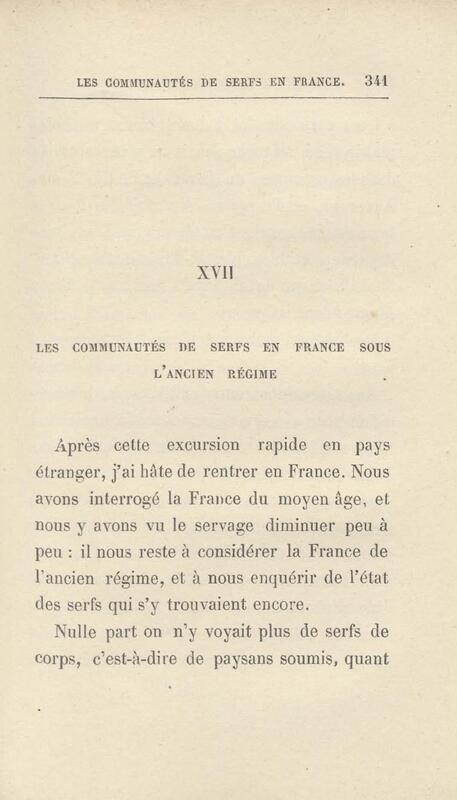 LES COMMUNAUTÉS DE SERFS EN FRANCE. 341

XVII

LES COMMUNAUTÉS DE SERFS EN FRANCE SOUS L'ANCIEN RÉGIME

Après cette excursion rapide en pays étranger, j'ai hâte de rentrer en France. Nous avons interrogé la France du moyen âge, et nous y avons vu le servage diminuer peu à peu : il nous reste à considérer la France de l'ancien régime, et à nous enquérir de l'état des serfs qui s'y trouvaient encore.

Nulle part on n'y voyait plus de serfs de corps, c'est-à-dire de paysans soumis, quant